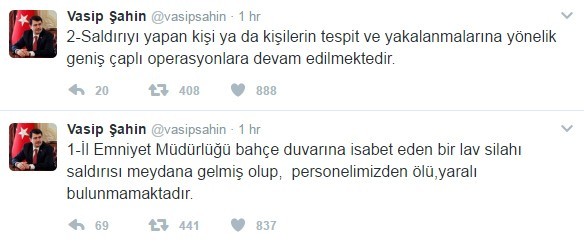 Vasip Şahin @vasipsahin · 1 hr

2-Saldırıyı yapan kişi ya da kişilerin tespit ve yakalanmalarına yönelik geniş çaplı operasyonlara devam edilmektedir.

20 408 888

Vasip Şahin @vasipsahin · 1 hr

1-İl Emniyet Müdürlüğü bahçe duvarına isabet eden bir lav silahı saldırısı meydana gelmiş olup, personelimizden ölü,yaralı bulunmamaktadır.

69 441 837